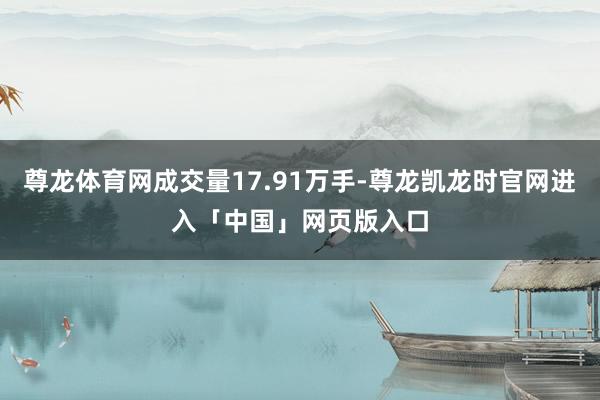 尊龙体育网成交量17.91万手-尊龙凯龙时官网进入「中国」网页版入口